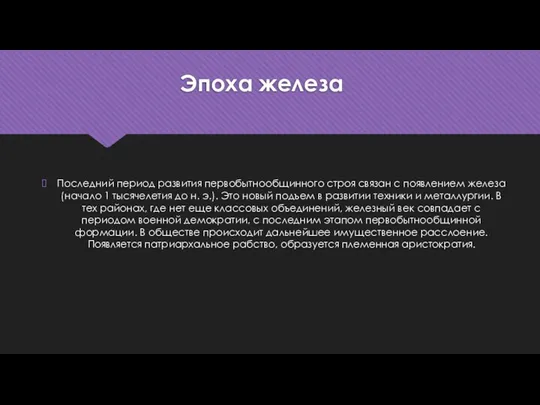 Эпоха железа

Последний период развития первобытнообщинного строя связан с появлением железа (начало 1 тысячелетия до н. э.). Это новый подъем в развитии техники и металлургии. В тех районах, где нет еще классовых объединений, железный век совпадает с периодом военной демократии, с последним этапом первобытнообщинной формации. В обществе происходит дальнейшее имущественное расслоение. Появляется патриархальное рабство, образуется племенная аристократия.